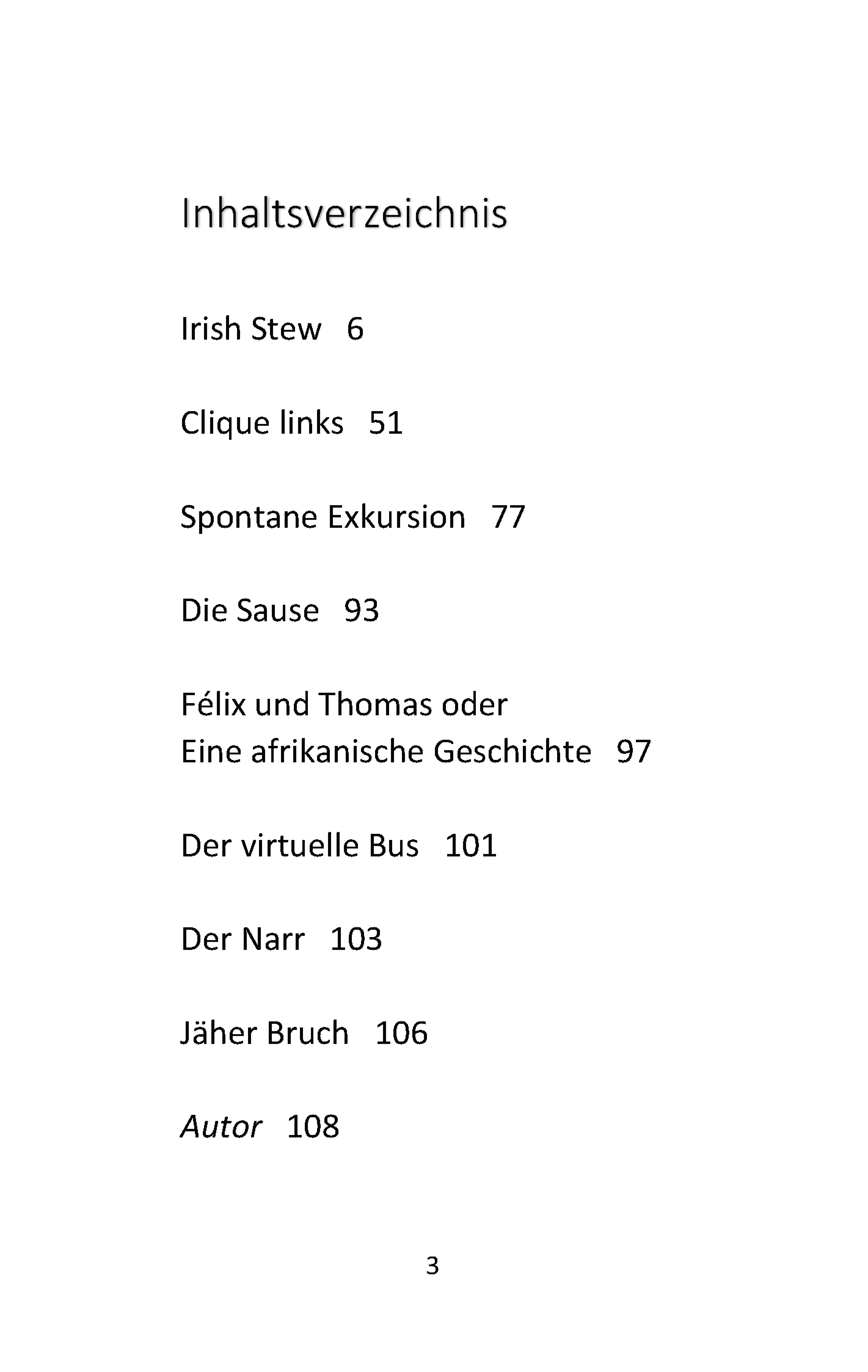 Inhaltsverzeichnis

Irish Stew 6

Clique links 51

Spontane Exkursion 77

Die Sause 93

Félix und Thomas oder
Eine afrikanische Geschichte 97

Der virtuelle Bus 101

Der Narr 103

Jäher Bruch 106

Autor 108

3